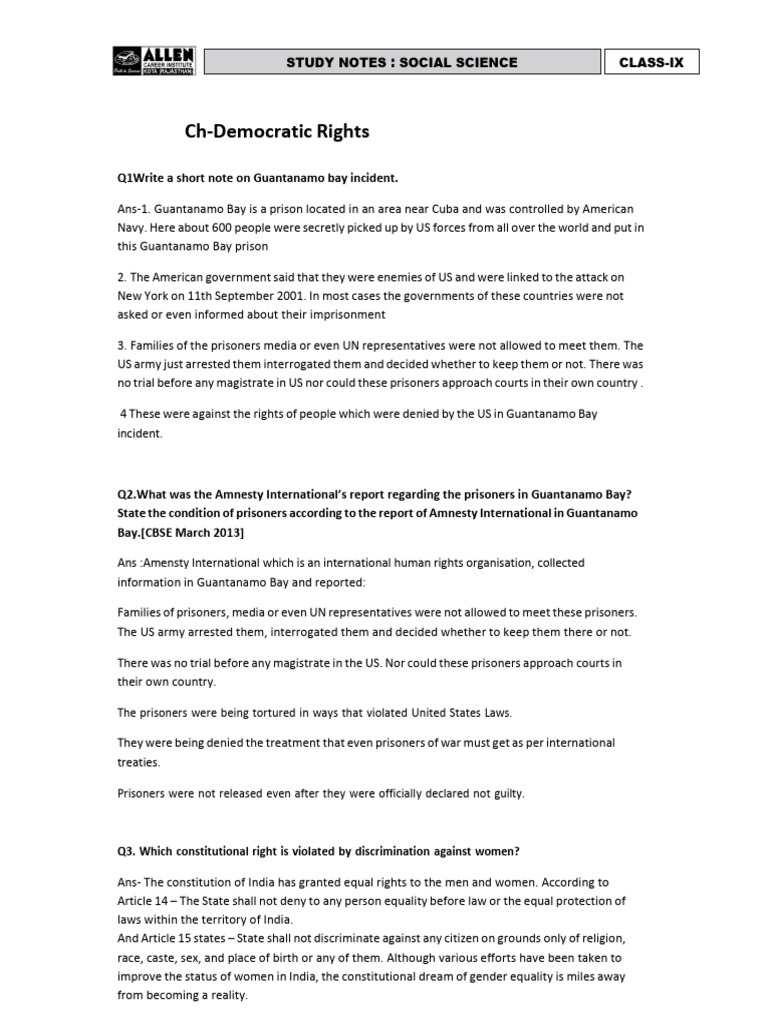 ALLEN CAREER INSTITUTE KOTA (RAJASTHAN)

STUDY NOTES : SOCIAL SCIENCE

CLASS-IX

Ch-Democratic Rights

Q1Write a short note on Guantanamo bay incident.

Ans-1. Guantanamo Bay is a prison located in an area near Cuba and was controlled by American Navy. Here about 600 people were secretly picked up by US forces from all over the world and put in this Guantanamo Bay prison

2. The American government said that they were enemies of US and were linked to the attack on New York on 11th September 2001. In most cases the governments of these countries were not asked or even informed about their imprisonment

3. Families of the prisoners media or even UN representatives were not allowed to meet them. The US army just arrested them interrogated them and decided whether to keep them or not. There was no trial before any magistrate in US nor could these prisoners approach courts in their own country .

4 These were against the rights of people which were denied by the US in Guantanamo Bay incident.

Q2.What was the Amnesty International's report regarding the prisoners in Guantanamo Bay? State the condition of prisoners according to the report of Amnesty International in Guantanamo Bay.[CBSE March 2013]

Ans :Amensty International which is an international human rights organisation, collected information in Guantanamo Bay and reported:

Families of prisoners, media or even UN representatives were not allowed to meet these prisoners. The US army arrested them, interrogated them and decided whether to keep them there or not.

There was no trial before any magistrate in the US. Nor could these prisoners approach courts in their own country.

The prisoners were being tortured in ways that violated United States Laws.

They were being denied the treatment that even prisoners of war must get as per international treaties.

Prisoners were not released even after they were officially declared not guilty.

Q3. Which constitutional right is violated by discrimination against women?

Ans- The constitution of India has granted equal rights to the men and women. According to Article 14 – The State shall not deny to any person equality before law or the equal protection of laws within the territory of India.
And Article 15 states – State shall not discriminate against any citizen on grounds only of religion, race, caste, sex, and place of birth or any of them. Although various efforts have been taken to improve the status of women in India, the constitutional dream of gender equality is miles away from becoming a reality.